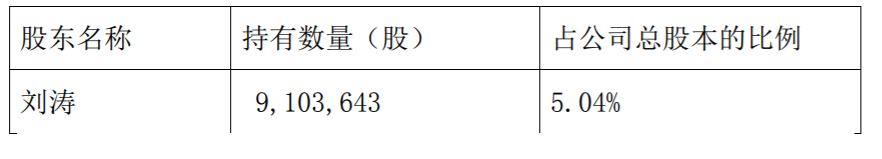 | 股东名称 | 持有数量（股） | 占公司总股本的比例 |
|---|---|---|
| 刘涛 | 9,103,643 | 5.04% |